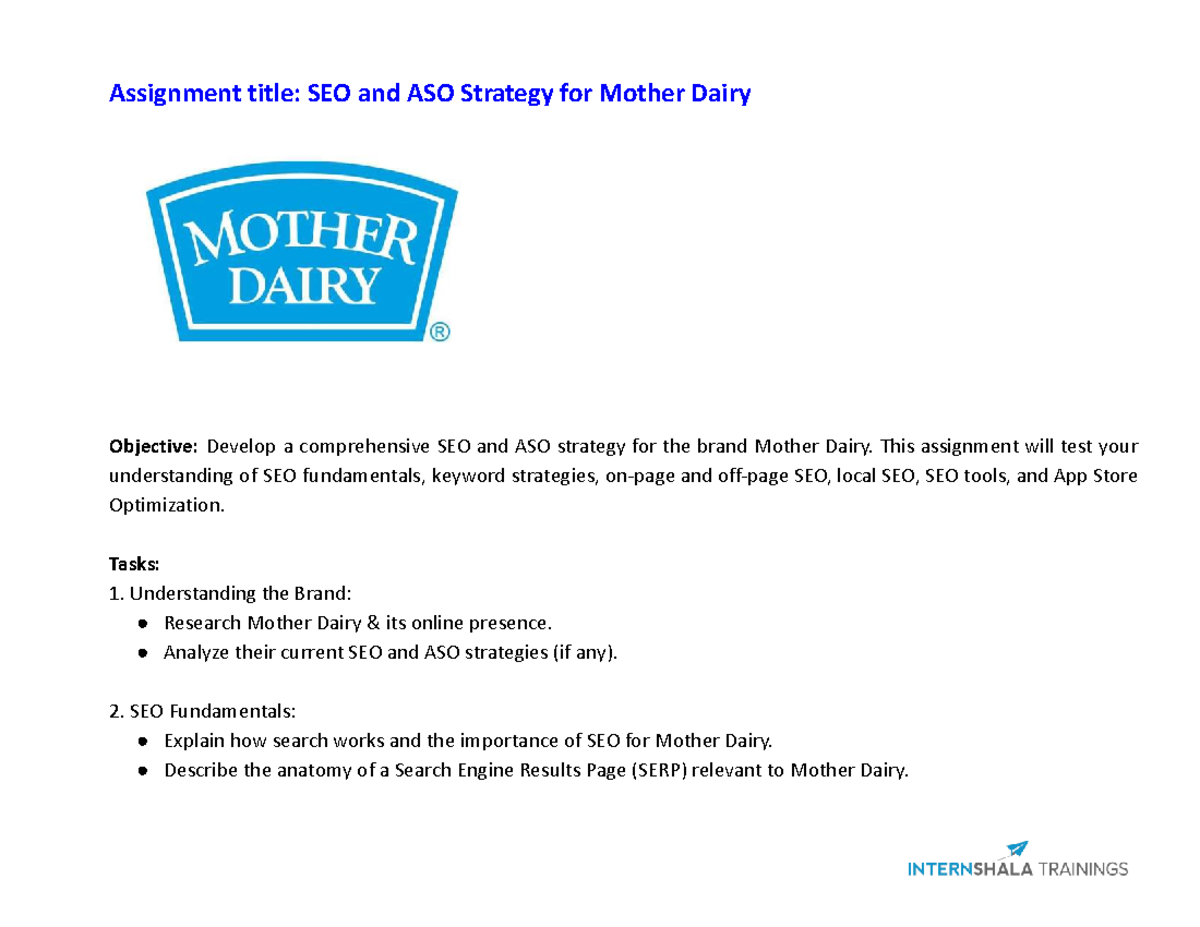 Assignment title: SEO and ASO Strategy for Mother Dairy

MOTHER
DAIRY
®

Objective: Develop a comprehensive SEO and ASO strategy for the brand Mother Dairy. This assignment will test your understanding of SEO fundamentals, keyword strategies, on-page and off-page SEO, local SEO, SEO tools, and App Store Optimization.

Tasks:
1. Understanding the Brand:
• Research Mother Dairy & its online presence.
• Analyze their current SEO and ASO strategies (if any).

2. SEO Fundamentals:
• Explain how search works and the importance of SEO for Mother Dairy.
• Describe the anatomy of a Search Engine Results Page (SERP) relevant to Mother Dairy.

INTERNSHALA TRAININGS